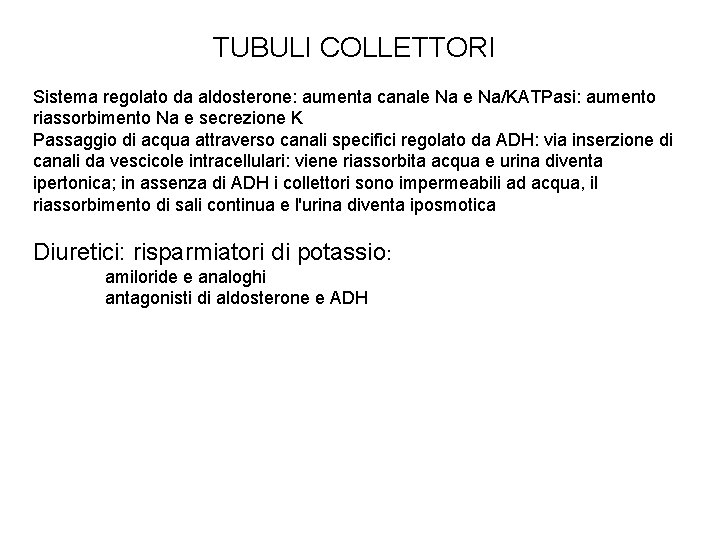 TUBULI COLLETTORI

Sistema regolato da aldosterone: aumenta canale Na e Na/KATPasi: aumento riassorbimento Na e secrezione K
Passaggio di acqua attraverso canali specifici regolato da ADH: via inserzione di canali da vescicole intracellulari: viene riassorbita acqua e urina diventa ipertonica; in assenza di ADH i collettori sono impermeabili ad acqua, il riassorbimento di sali continua e l'urina diventa iposmotica

Diuretici: risparmiatori di potassio:
amiloride e analoghi
antagonisti di aldosterone e ADH